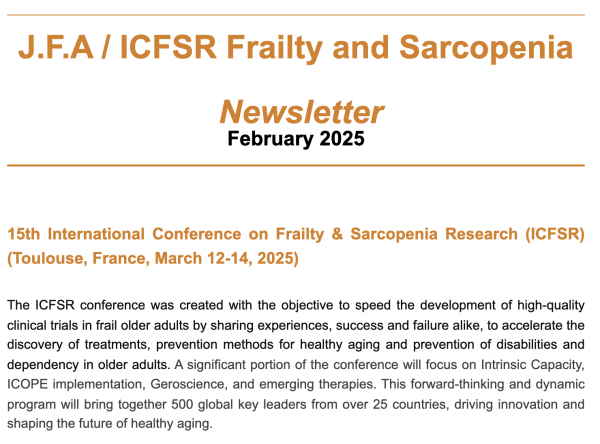 J.F.A / ICFSR Frailty and Sarcopenia

Newsletter
February 2025

15th International Conference on Frailty & Sarcopenia Research (ICFSR) (Toulouse, France, March 12-14, 2025)

The ICFSR conference was created with the objective to speed the development of high-quality clinical trials in frail older adults by sharing experiences, success and failure alike, to accelerate the discovery of treatments, prevention methods for healthy aging and prevention of disabilities and dependency in older adults. A significant portion of the conference will focus on Intrinsic Capacity, ICOPE implementation, Geroscience, and emerging therapies. This forward-thinking and dynamic program will bring together 500 global key leaders from over 25 countries, driving innovation and shaping the future of healthy aging.